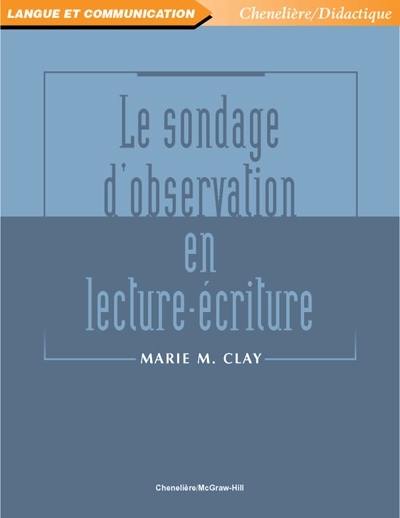 LANGUE ET COMMUNICATION

Chenelière/Didactique

Le sondage d'observation en lecture-écriture

MARIE M. CLAY

Chenelière/McGraw-Hill